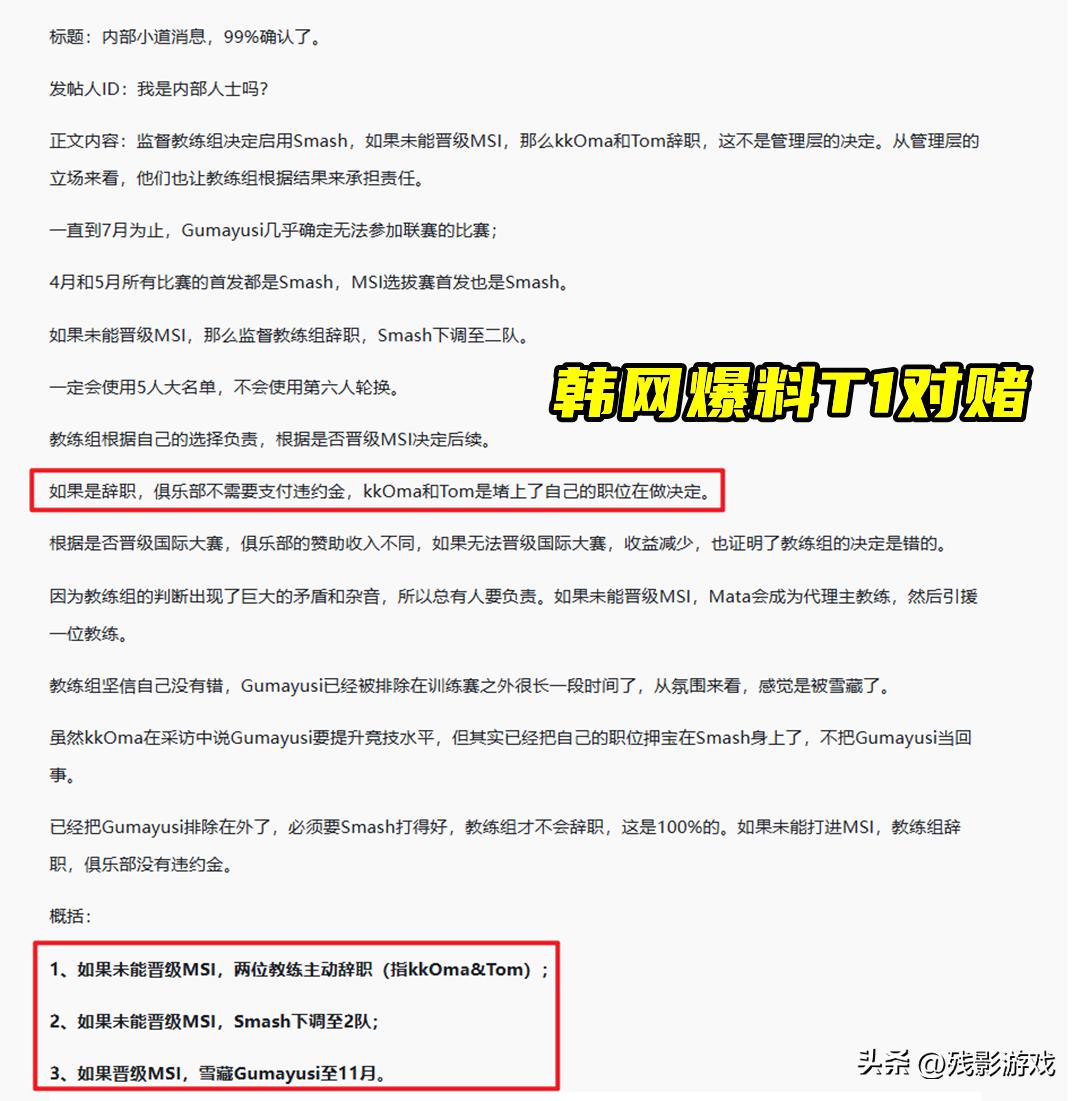 标题：内部小道消息，99%确认了。

发帖人ID：我是内部人士吗？

正文内容：监督教练组决定启用Smash，如果未能晋级MSI，那么kkOma和Tom辞职，这不是管理层的决定。从管理层的立场来看，他们也让教练组根据结果来承担责任。

一直到7月为止，Gumayusi几乎确定无法参加联赛的比赛；

4月和5月所有比赛的首发都是Smash，MSI选拔赛首发也是Smash。

如果未能晋级MSI，那么监督教练组辞职，Smash下调至二队。

一定会使用5人大名单，不会使用第六人轮换。

韩网爆料T1对赌

教练组根据自己的选择负责，根据是否晋级MSI决定后续。

如果是辞职，俱乐部不需要支付违约金，kkOma和Tom是堵上了自己的职位在做决定。

根据是否晋级国际大赛，俱乐部的赞助收入不同，如果无法晋级国际大赛，收益减少，也证明了教练组的决定是错的。

因为教练组的判断出现了巨大的矛盾和杂音，所以总有人要负责。如果未能晋级MSI，Mata会成为代理主教练，然后引援一位教练。

教练组坚信自己没有错，Gumayusi已经被排除在训练赛之外很长一段时间了，从氛围来看，感觉是被雪藏了。

虽然kkOma在采访中说Gumayusi要提升竞技水平，但其实已经把自己的职位押宝在Smash身上了，不把Gumayusi当回事。

已经把Gumayusi排除在外了，必须要Smash打得好，教练组才不会辞职，这是100%的。如果未能打进MSI，教练组辞职，俱乐部没有违约金。

概括：

1、如果未能晋级MSI，两位教练主动辞职（指kkOma&Tom）；

2、如果未能晋级MSI，Smash下调至2队；

3、如果晋级MSI，雪藏Gumayusi至11月。

头条 @残影游戏